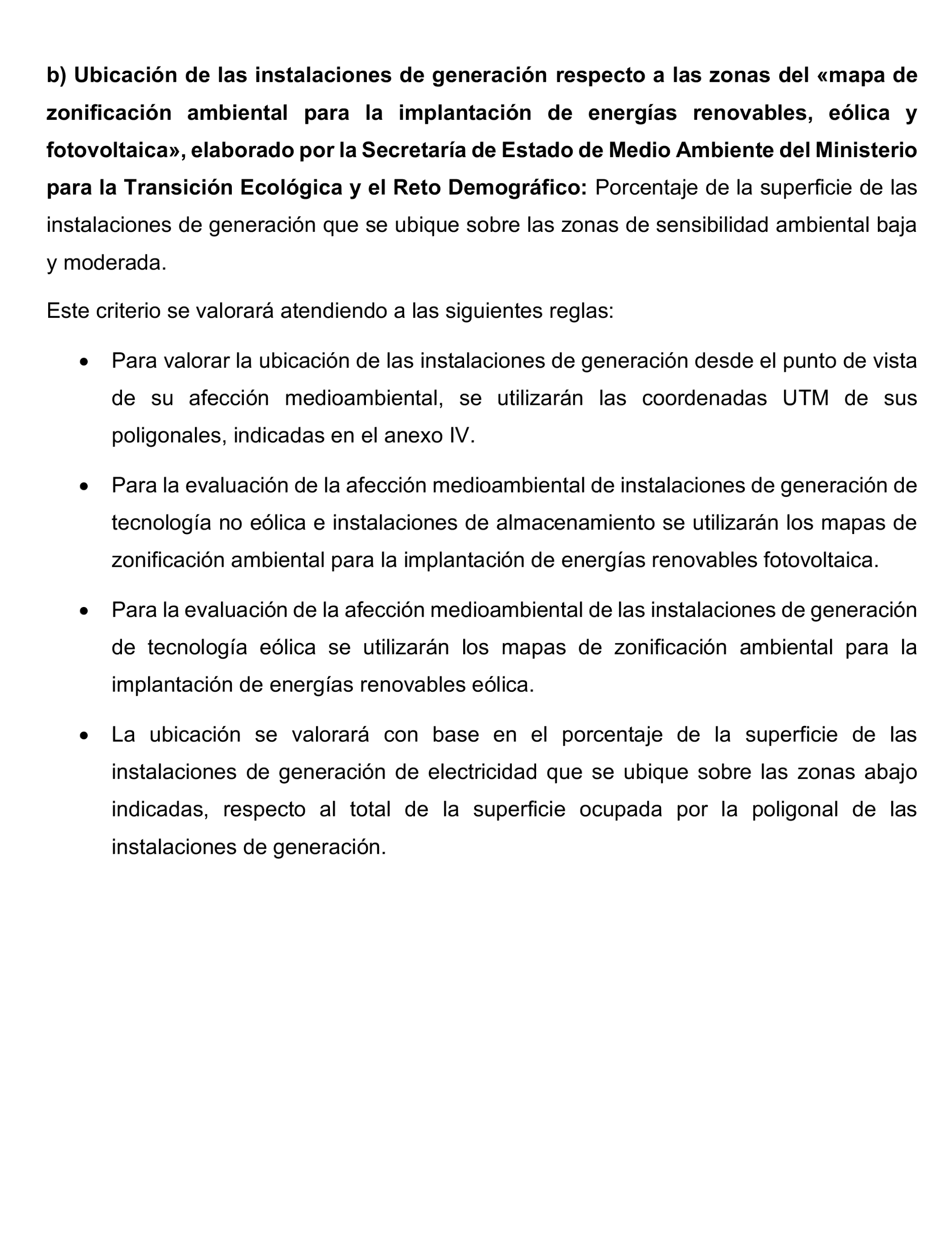 b) Ubicación de las instalaciones de generación respecto a las zonas del «mapa de zonificación ambiental para la implantación de energías renovables, eólica y fotovoltaica», elaborado por la Secretaría de Estado de Medio Ambiente del Ministerio para la Transición Ecológica y el Reto Demográfico: Porcentaje de la superficie de las instalaciones de generación que se ubique sobre las zonas de sensibilidad ambiental baja y moderada.

Este criterio se valorará atendiendo a las siguientes reglas:

• Para valorar la ubicación de las instalaciones de generación desde el punto de vista de su afección medioambiental, se utilizarán las coordenadas UTM de sus poligonales, indicadas en el anexo IV.

• Para la evaluación de la afección medioambiental de instalaciones de generación de tecnología no eólica e instalaciones de almacenamiento se utilizarán los mapas de zonificación ambiental para la implantación de energías renovables fotovoltaica.

• Para la evaluación de la afección medioambiental de las instalaciones de generación de tecnología eólica se utilizarán los mapas de zonificación ambiental para la implantación de energías renovables eólica.

• La ubicación se valorará con base en el porcentaje de la superficie de las instalaciones de generación de electricidad que se ubique sobre las zonas abajo indicadas, respecto al total de la superficie ocupada por la poligonal de las instalaciones de generación.